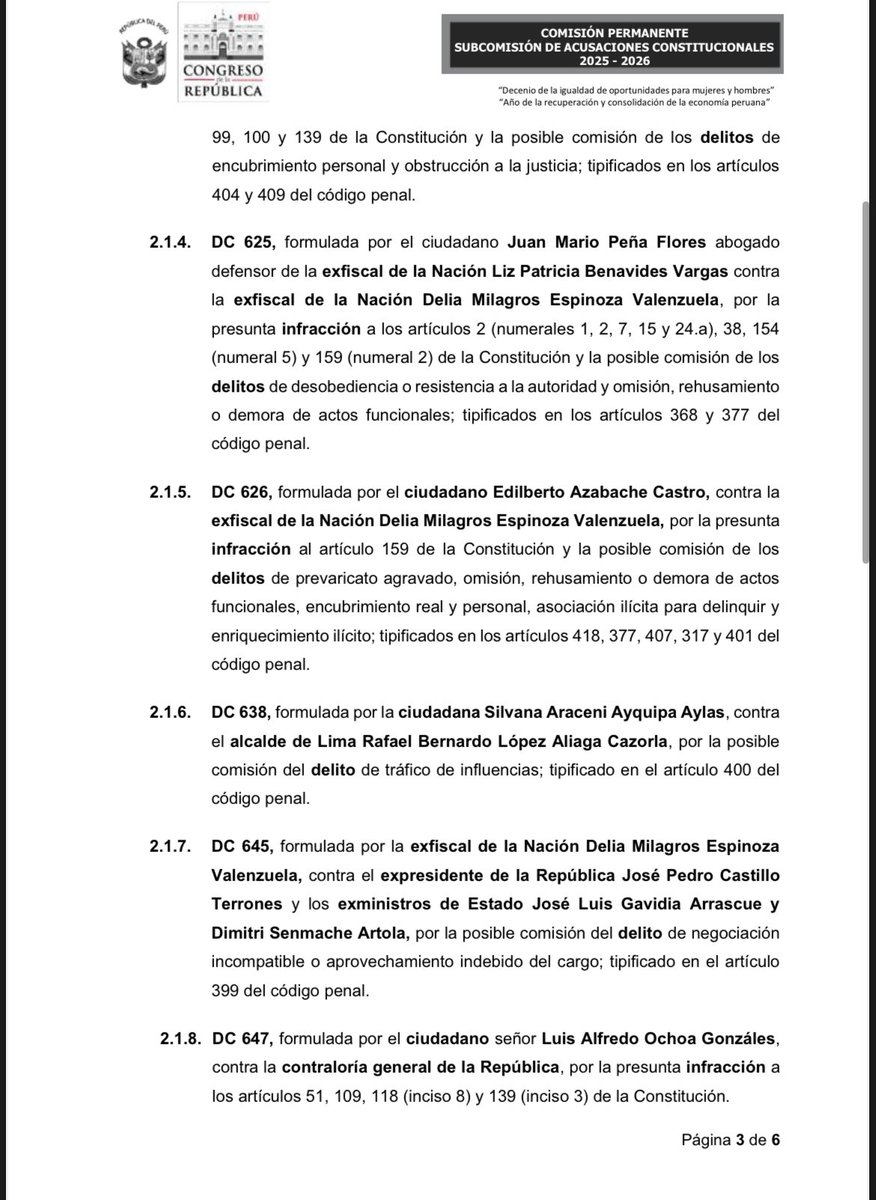 REPÚBLICA DEL PERÚ

PERÚ
CONGRESO DE LA REPÚBLICA

COMISIÓN PERMANENTE
SUBCOMISIÓN DE ACUSACIONES CONSTITUCIONALES
2025 - 2026

"Decenio de la igualdad de oportunidades para mujeres y hombres"
"Año de la recuperación y consolidación de la economía peruana"

99, 100 y 139 de la Constitución y la posible comisión de los delitos de encubrimiento personal y obstrucción a la justicia; tipificados en los artículos 404 y 409 del código penal.

2.1.4. DC 625, formulada por el ciudadano Juan Mario Peña Flores abogado defensor de la exfiscal de la Nación Liz Patricia Benavides Vargas contra la exfiscal de la Nación Delia Milagros Espinoza Valenzuela, por la presunta infracción a los artículos 2 (numerales 1, 2, 7, 15 y 24.a), 38, 154 (numeral 5) y 159 (numeral 2) de la Constitución y la posible comisión de los delitos de desobediencia o resistencia a la autoridad y omisión, rehusamiento o demora de actos funcionales; tipificados en los artículos 368 y 377 del código penal.

2.1.5. DC 626, formulada por el ciudadano Edilberto Azabache Castro, contra la exfiscal de la Nación Delia Milagros Espinoza Valenzuela, por la presunta infracción al artículo 159 de la Constitución y la posible comisión de los delitos de prevaricato agravado, omisión, rehusamiento o demora de actos funcionales, encubrimiento real y personal, asociación ilícita para delinquir y enriquecimiento ilícito; tipificados en los artículos 418, 377, 407, 317 y 401 del código penal.

2.1.6. DC 638, formulada por la ciudadana Silvana Araceni Ayquipa Aylas, contra el alcalde de Lima Rafael Bernardo López Aliaga Cazorla, por la posible comisión del delito de tráfico de influencias; tipificado en el artículo 400 del código penal.

2.1.7. DC 645, formulada por la exfiscal de la Nación Delia Milagros Espinoza Valenzuela, contra el expresidente de la República José Pedro Castillo Terrones y los exministros de Estado José Luis Gavidia Arrascue y Dimitri Senmache Artola, por la posible comisión del delito de negociación incompatible o aprovechamiento indebido del cargo; tipificado en el artículo 399 del código penal.

2.1.8. DC 647, formulada por el ciudadano señor Luis Alfredo Ochoa Gonzáles, contra la contraloría general de la República, por la presunta infracción a los artículos 51, 109, 118 (inciso 8) y 139 (inciso 3) de la Constitución.

Página 3 de 6